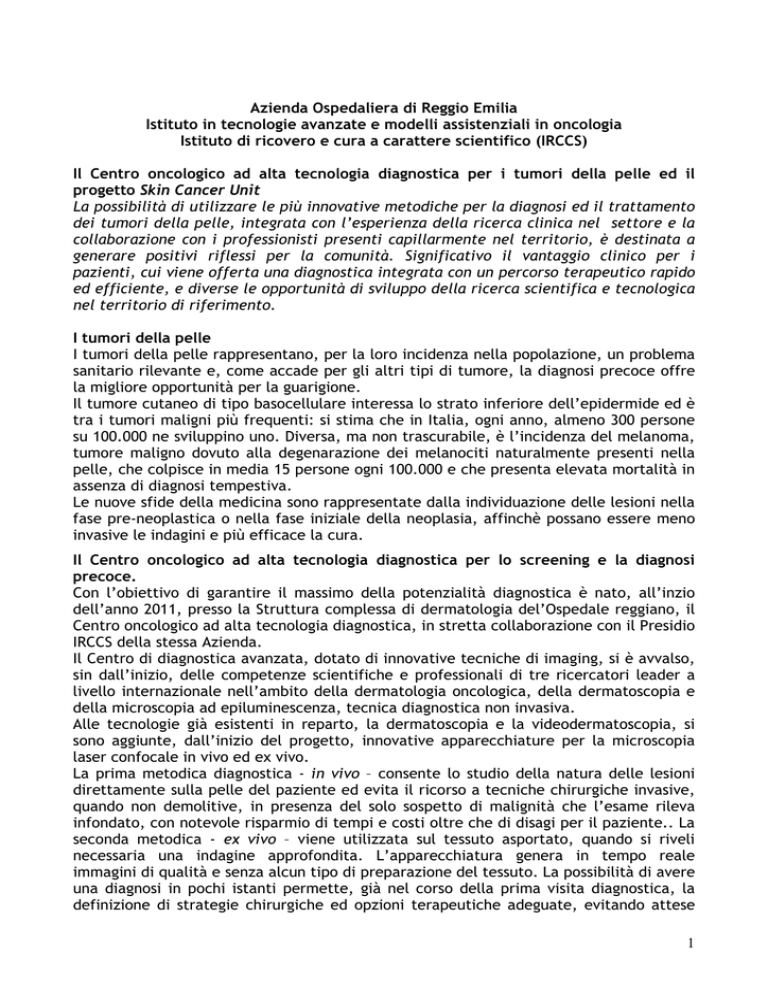 Azienda Ospedaliera di Reggio Emilia
Istituto in tecnologie avanzate e modelli assistenziali in oncologia
Istituto di ricovero e cura a carattere scientifico (IRCCS)

Il Centro oncologico ad alta tecnologia diagnostica per i tumori della pelle ed il progetto Skin Cancer Unit
La possibilità di utilizzare le più innovative metodiche per la diagnosi ed il trattamento dei tumori della pelle, integrata con l'esperienza della ricerca clinica nel settore e la collaborazione con i professionisti presenti capillarmente nel territorio, è destinata a generare positivi riflessi per la comunità. Significativo il vantaggio clinico per i pazienti, cui viene offerta una diagnostica integrata con un percorso terapeutico rapido ed efficiente, e diverse le opportunità di sviluppo della ricerca scientifica e tecnologica nel territorio di riferimento.

I tumori della pelle
I tumori della pelle rappresentano, per la loro incidenza nella popolazione, un problema sanitario rilevante e, come accade per gli altri tipi di tumore, la diagnosi precoce offre la migliore opportunità per la guarigione.
Il tumore cutaneo di tipo basocellulare interessa lo strato inferiore dell'epidermide ed è tra i tumori maligni più frequenti: si stima che in Italia, ogni anno, almeno 300 persone su 100.000 ne sviluppino uno. Diversa, ma non trascurabile, è l'incidenza del melanoma, tumore maligno dovuto alla degenarazione dei melanociti naturalmente presenti nella pelle, che colpisce in media 15 persone ogni 100.000 e che presenta elevata mortalità in assenza di diagnosi tempestiva.
Le nuove sfide della medicina sono rappresentate dalla individuazione delle lesioni nella fase pre-neoplastica o nella fase iniziale della neoplasia, affinchè possano essere meno invasive le indagini e più efficace la cura.

Il Centro oncologico ad alta tecnologia diagnostica per lo screening e la diagnosi precoce.
Con l'obiettivo di garantire il massimo della potenzialità diagnostica è nato, all'inzio dell'anno 2011, presso la Struttura complessa di dermatologia del'Ospedale reggiano, il Centro oncologico ad alta tecnologia diagnostica, in stretta collaborazione con il Presidio IRCCS della stessa Azienda.
Il Centro di diagnostica avanzata, dotato di innovative tecniche di imaging, si è avvalso, sin dall'inizio, delle competenze scientifiche e professionali di tre ricercatori leader a livello internazionale nell'ambito della dermatologia oncologica, della dermatoscopia e della microscopia ad epiluminescenza, tecnica diagnostica non invasiva.
Alle tecnologie già esistenti in reparto, la dermatoscopia e la videodermatoscopia, si sono aggiunte, dall'inizio del progetto, innovative apparecchiature per la microscopia laser confocale in vivo ed ex vivo.
La prima metodica diagnostica - in vivo – consente lo studio della natura delle lesioni direttamente sulla pelle del paziente ed evita il ricorso a tecniche chirurgiche invasive, quando non demolitive, in presenza del solo sospetto di malignità che l'esame rileva infondato, con notevole risparmio di tempi e costi oltre che di disagi per il paziente.. La seconda metodica - ex vivo – viene utilizzata sul tessuto asportato, quando si riveli necessaria una indagine approfondita. L'apparecchiatura genera in tempo reale immagini di qualità e senza alcun tipo di preparazione del tessuto. La possibilità di avere una diagnosi in pochi istanti permette, già nel corso della prima visita diagnostica, la definizione di strategie chirurgiche ed opzioni terapeutiche adeguate, evitando attese

1